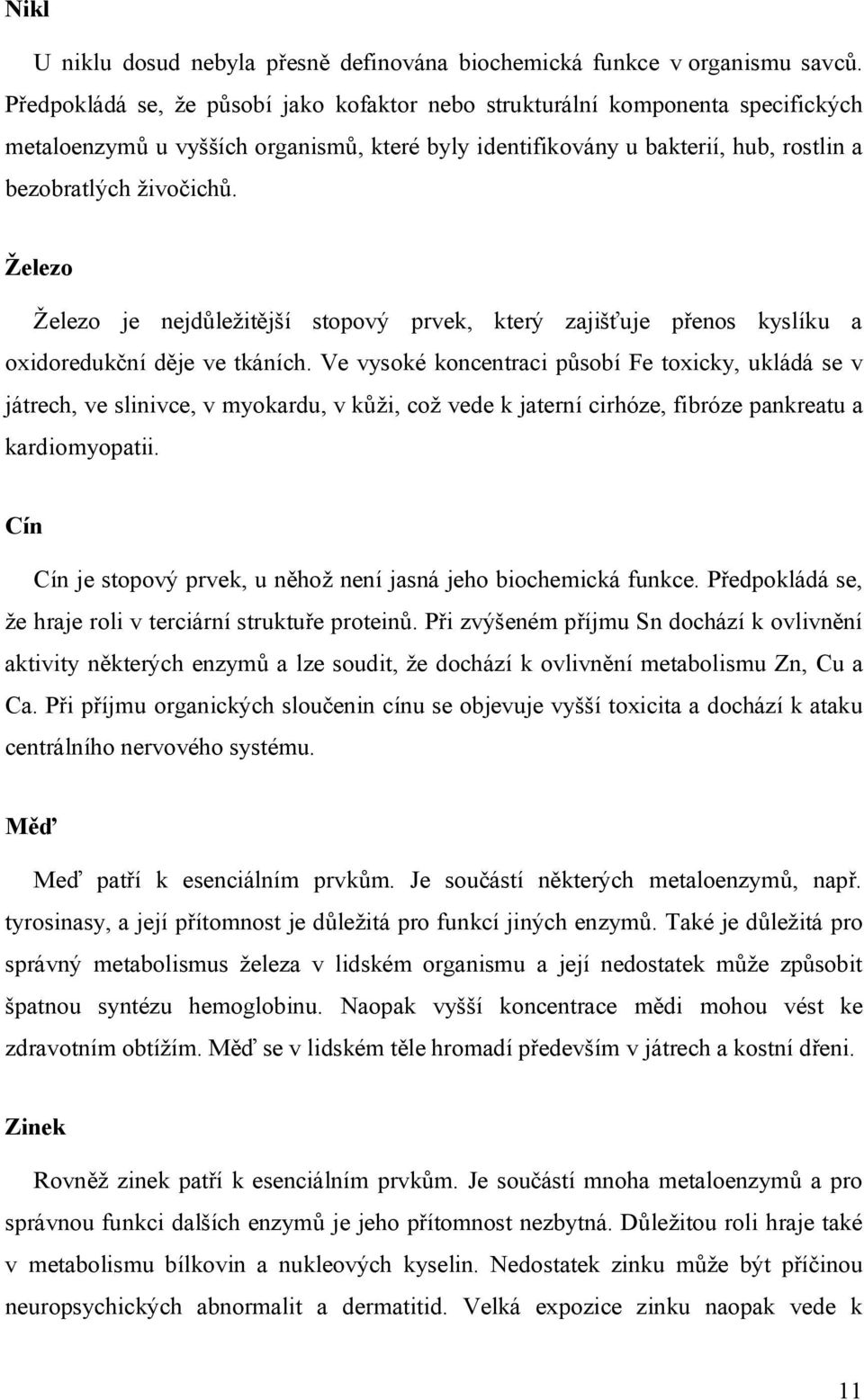 Nikl

U niklu dosud nebyla přesně definována biochemická funkce v organismu savců. Předpokládá se, že působí jako kofaktor nebo strukturální komponenta specifických metaloenzymů u vyšších organismů, které byly identifikovány u bakterií, hub, rostlin a bezobratlých živočichů.

Železo

Železo je nejdůležitější stopový prvek, který zajišťuje přenos kyslíku a oxidoredukční děje ve tkáních. Ve vysoké koncentraci působí Fe toxicky, ukládá se v játrech, ve slinivce, v myokardu, v kůži, což vede k jaterní cirhóze, fibróze pankreatu a kardiomyopatii.

Cín

Cín je stopový prvek, u něhož není jasná jeho biochemická funkce. Předpokládá se, že hraje roli v terciární struktuře proteinů. Při zvýšeném příjmu Sn dochází k ovlivnění aktivity některých enzymů a lze soudit, že dochází k ovlivnění metabolismu Zn, Cu a Ca. Při příjmu organických sloučenin cínu se objevuje vyšší toxicita a dochází k ataku centrálního nervového systému.

Měď

Meď patří k esenciálním prvkům. Je součástí některých metaloenzymů, např. tyrosinasy, a její přítomnost je důležitá pro funkcí jiných enzymů. Také je důležitá pro správný metabolismus železa v lidském organismu a její nedostatek může způsobit špatnou syntézu hemoglobinu. Naopak vyšší koncentrace mědi mohou vést ke zdravotním obtížím. Měď se v lidském těle hromadí především v játrech a kostní dřeni.

Zinek

Rovněž zinek patří k esenciálním prvkům. Je součástí mnoha metaloenzymů a pro správnou funkci dalších enzymů je jeho přítomnost nezbytná. Důležitou roli hraje také v metabolismu bílkovin a nukleových kyselin. Nedostatek zinku může být příčinou neuropsychických abnormalit a dermatitid. Velká expozice zinku naopak vede k

11